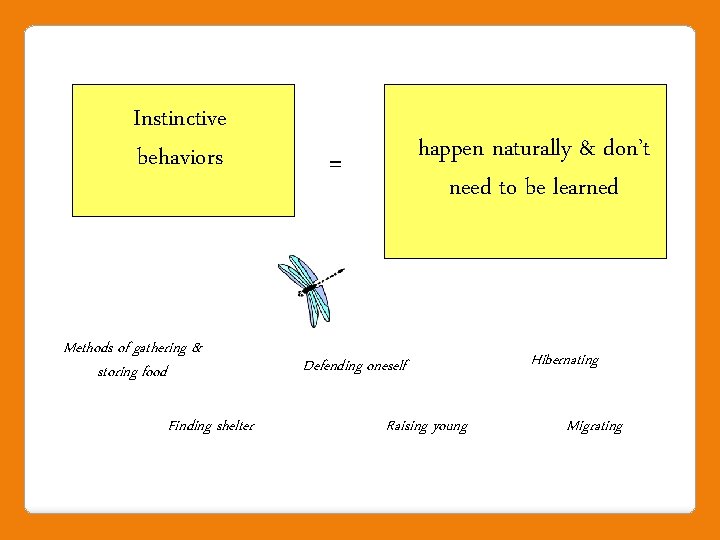 Instinctive behaviors

=

happen naturally & don't need to be learned

Methods of gathering & storing food

Defending oneself

Hibernating

Finding shelter

Raising young

Migrating